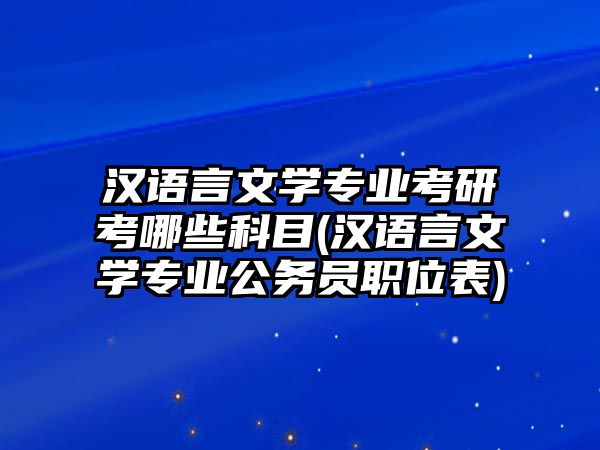 汉语言文学专业考研考哪些科目(汉语言文学专业公务员职位表)